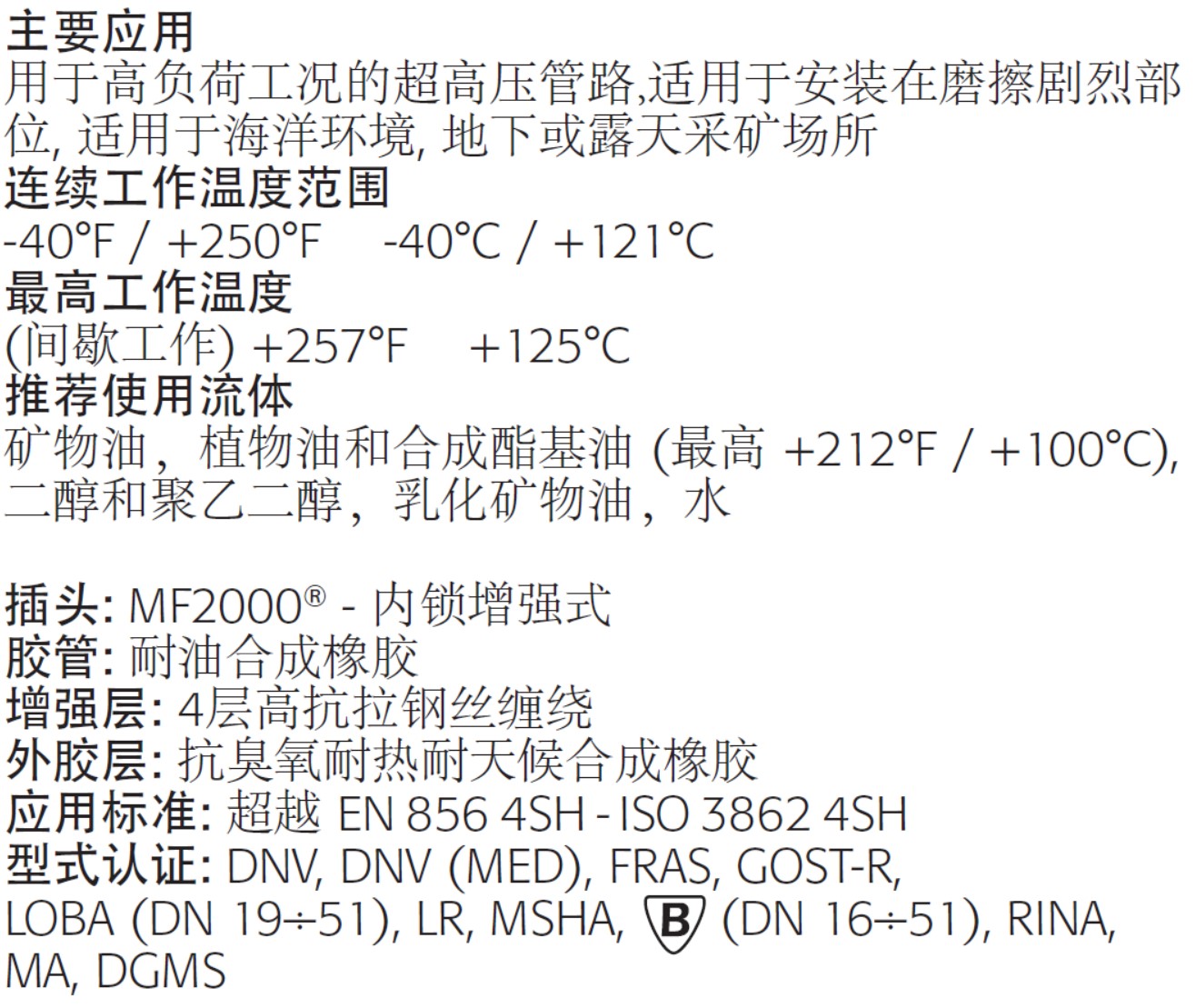 主要应用
用于高负荷工况的超高压管路,适用于安装在磨擦剧烈部位, 适用于海洋环境, 地下或露天采矿场所
连续工作温度范围
-40°F / +250°F    -40°C / +121°C
最高工作温度
(间歇工作) +257°F    +125°C
推荐使用流体
矿物油，植物油和合成酯基油 (最高 +212°F / +100°C), 二醇和聚乙二醇，乳化矿物油，水

插头: MF2000® - 内锁增强式
胶管: 耐油合成橡胶
增强层: 4层高抗拉钢丝缠绕
外胶层: 抗臭氧耐热耐天候合成橡胶
应用标准: 超越 EN 856 4SH - ISO 3862 4SH
型式认证: DNV, DNV (MED), FRAS, GOST-R, LOBA (DN 19÷51), LR, MSHA, B (DN 16÷51), RINA, MA, DGMS